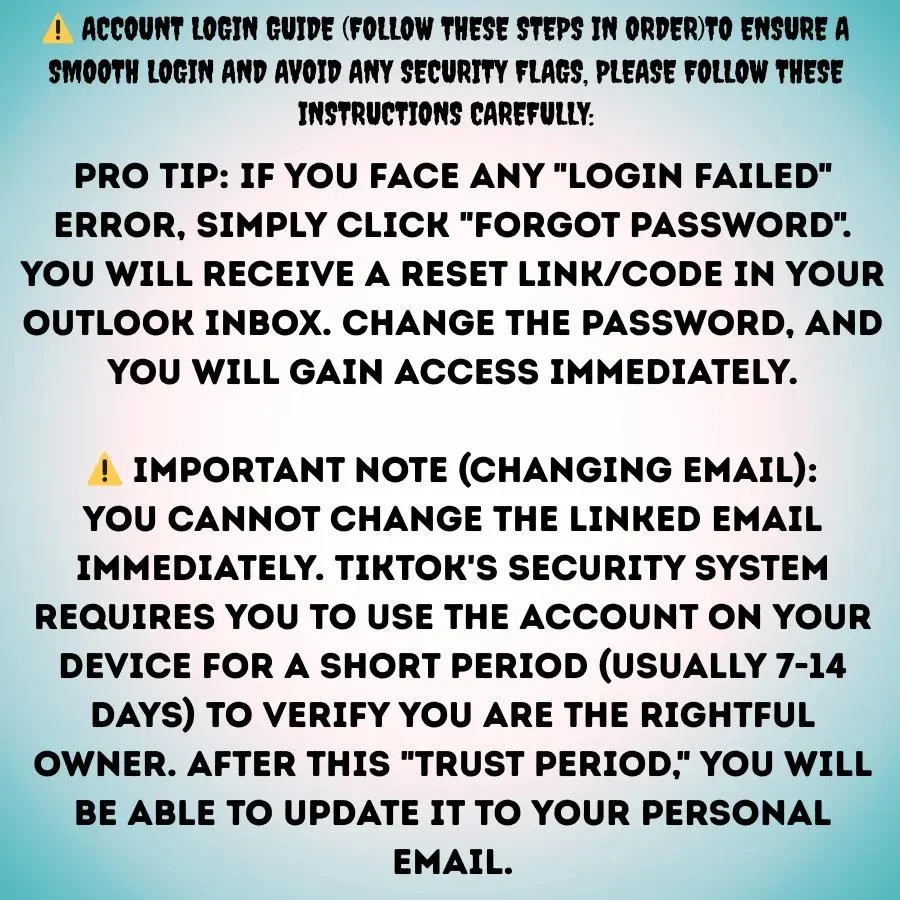 ⚠️ ACCOUNT LOGIN GUIDE (FOLLOW THESE STEPS IN ORDER)TO ENSURE A SMOOTH LOGIN AND AVOID ANY SECURITY FLAGS, PLEASE FOLLOW THESE INSTRUCTIONS CAREFULLY:

PRO TIP: IF YOU FACE ANY "LOGIN FAILED" ERROR, SIMPLY CLICK "FORGOT PASSWORD". YOU WILL RECEIVE A RESET LINK/CODE IN YOUR OUTLOOK INBOX. CHANGE THE PASSWORD, AND YOU WILL GAIN ACCESS IMMEDIATELY.

⚠️ IMPORTANT NOTE (CHANGING EMAIL): YOU CANNOT CHANGE THE LINKED EMAIL IMMEDIATELY. TIKTOK'S SECURITY SYSTEM REQUIRES YOU TO USE THE ACCOUNT ON YOUR DEVICE FOR A SHORT PERIOD (USUALLY 7-14 DAYS) TO VERIFY YOU ARE THE RIGHTFUL OWNER. AFTER THIS "TRUST PERIOD," YOU WILL BE ABLE TO UPDATE IT TO YOUR PERSONAL EMAIL.